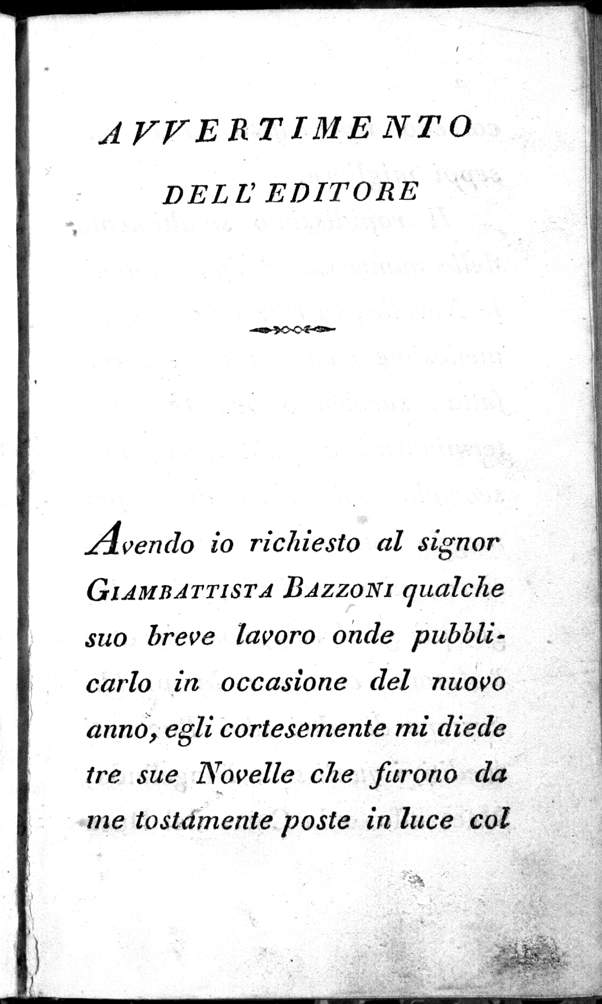 AVVERTIMENTO
DELL' EDITORE

Avendo io richiesto al signor GIAMBATTISTA BAZZONI qualche suo breve lavoro onde pubblicarlo in occasione del nuovo anno, egli cortesemente mi diede tre sue Novelle che furono da me tostamente poste in luce col